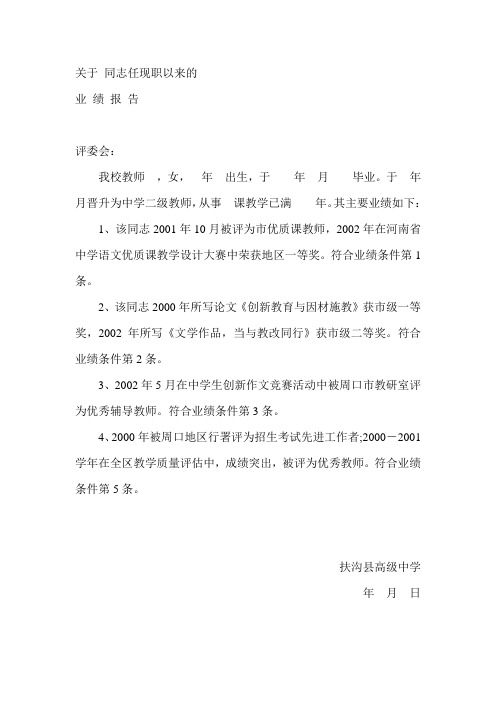 关于 同志任现职以来的
业 绩 报 告

评委会：

我校教师 ，女， 年 出生，于 年 月 毕业。于 年 月晋升为中学二级教师，从事 课教学已满 年。其主要业绩如下：

1、该同志 2001 年 10 月被评为市优质课教师，2002 年在河南省中学语文优质课教学设计大赛中荣获地区一等奖。符合业绩条件第 1 条。

2、该同志 2000 年所写论文《创新教育与因材施教》获市级一等奖，2002 年所写《文学作品，当与教改同行》获市级二等奖。符合业绩条件第 2 条。

3、2002 年 5 月在中学生创新作文竞赛活动中被周口市教研室评为优秀辅导教师。符合业绩条件第 3 条。

4、2000 年被周口地区行署评为招生考试先进工作者;2000－2001 学年在全区教学质量评估中，成绩突出，被评为优秀教师。符合业绩条件第 5 条。

扶沟县高级中学
年 月 日